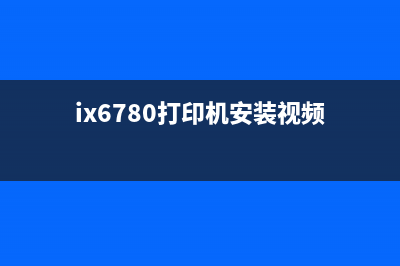 ix6780打印机安装视频